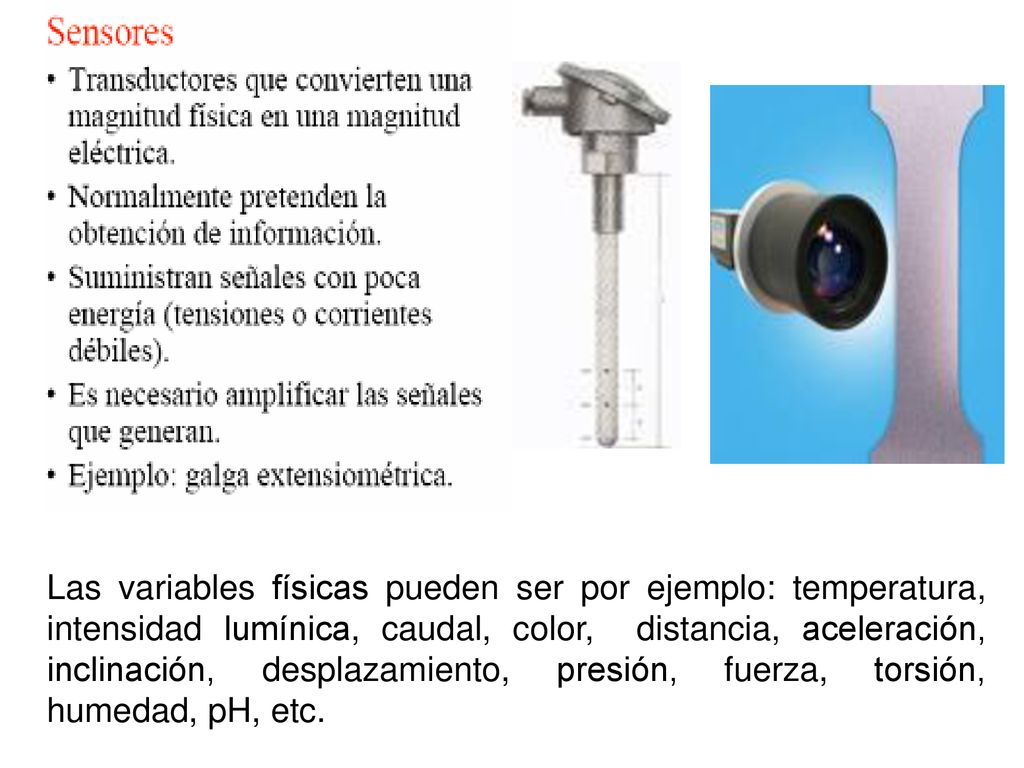 Sensores

• Transductores que convierten una magnitud física en una magnitud eléctrica.
• Normalmente pretenden la obtención de información.
• Suministran señales con poca energía (tensiones o corrientes débiles).
• Es necesario amplificar las señales que generan.
• Ejemplo: galga extensiométrica.

Las variables físicas pueden ser por ejemplo: temperatura, intensidad lumínica, caudal, color, distancia, aceleración, inclinación, desplazamiento, presión, fuerza, torsión, humedad, pH, etc.